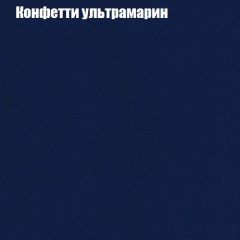 Конфетти ультрамарин